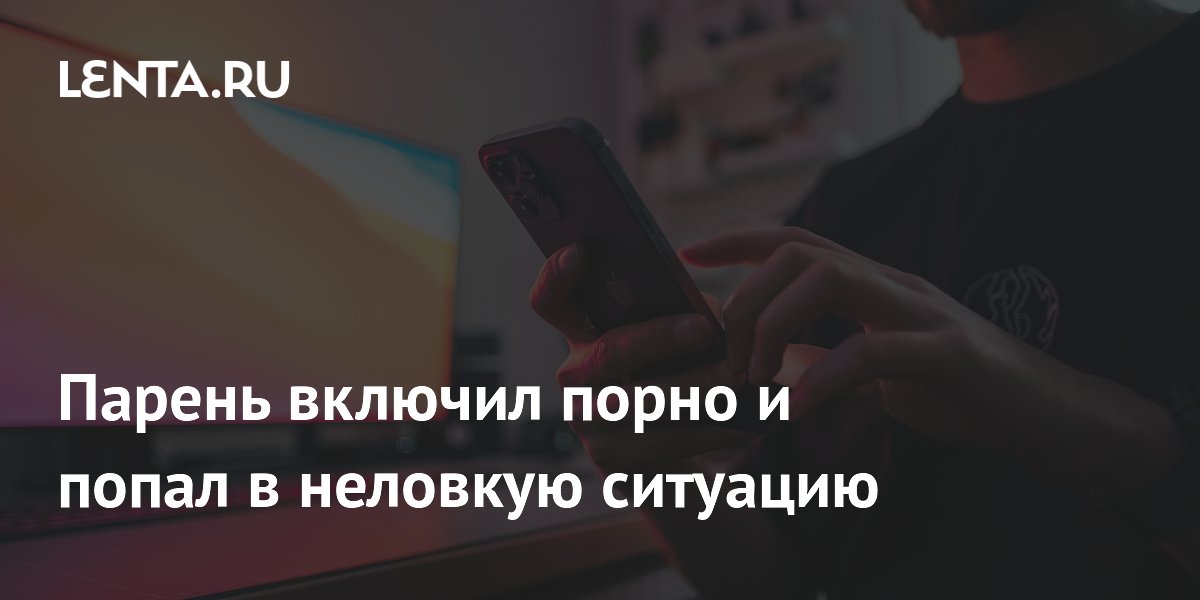 LENTA.RU

Парень включил порно и попал в неловкую ситуацию